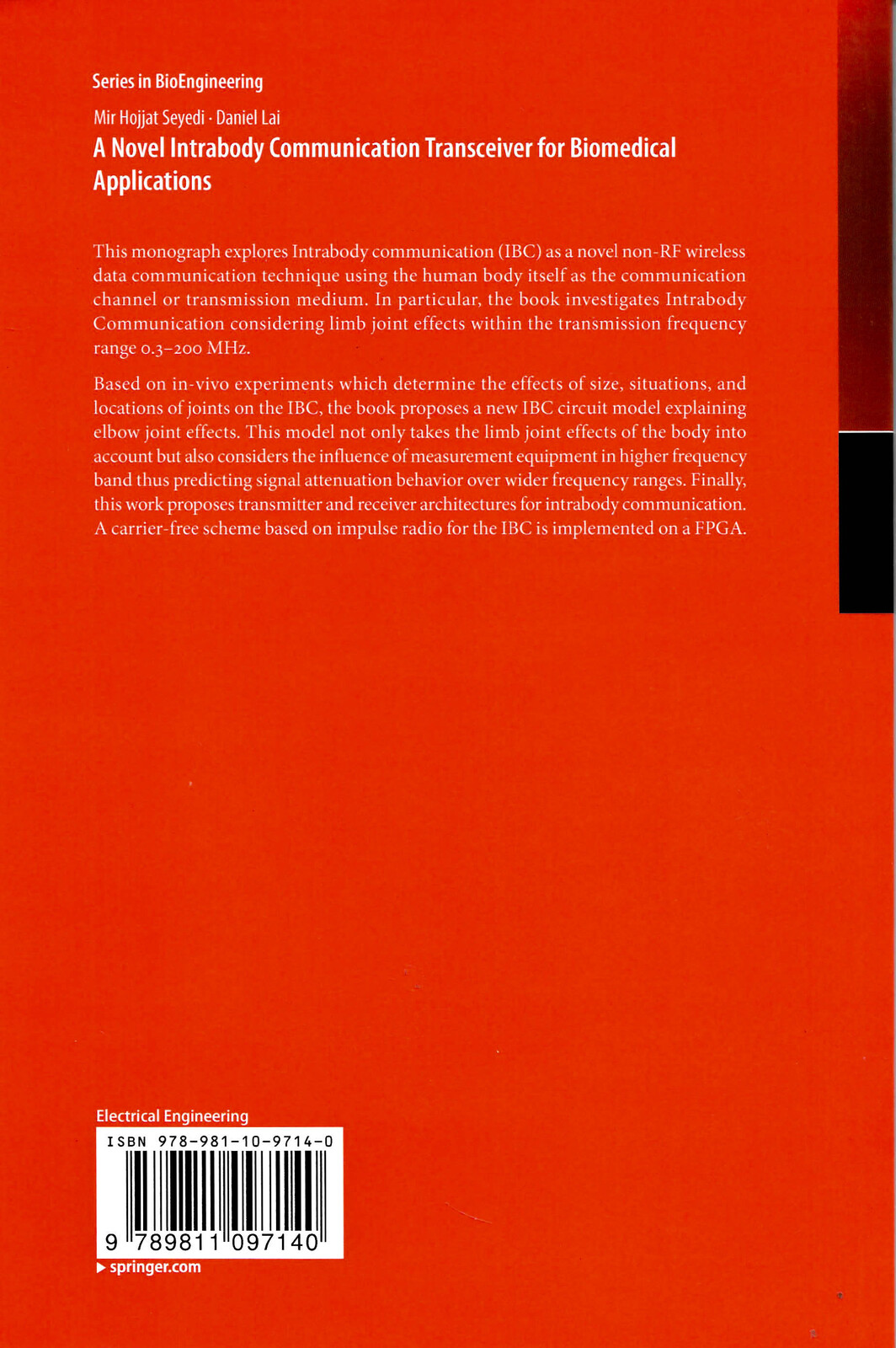 Series in BioEngineering

Mir Hojjat Seyedi · Daniel Lai

A Novel Intrabody Communication Transceiver for Biomedical Applications

This monograph explores Intrabody communication (IBC) as a novel non-RF wireless data communication technique using the human body itself as the communication channel or transmission medium. In particular, the book investigates Intrabody Communication considering limb joint effects within the transmission frequency range 0.3–200 MHz.

Based on in-vivo experiments which determine the effects of size, situations, and locations of joints on the IBC, the book proposes a new IBC circuit model explaining elbow joint effects. This model not only takes the limb joint effects of the body into account but also considers the influence of measurement equipment in higher frequency band thus predicting signal attenuation behavior over wider frequency ranges. Finally, this work proposes transmitter and receiver architectures for intrabody communication. A carrier-free scheme based on impulse radio for the IBC is implemented on a FPGA.

Electrical Engineering

ISBN 978-981-10-9714-0

9 789811 097140

▶ springer.com